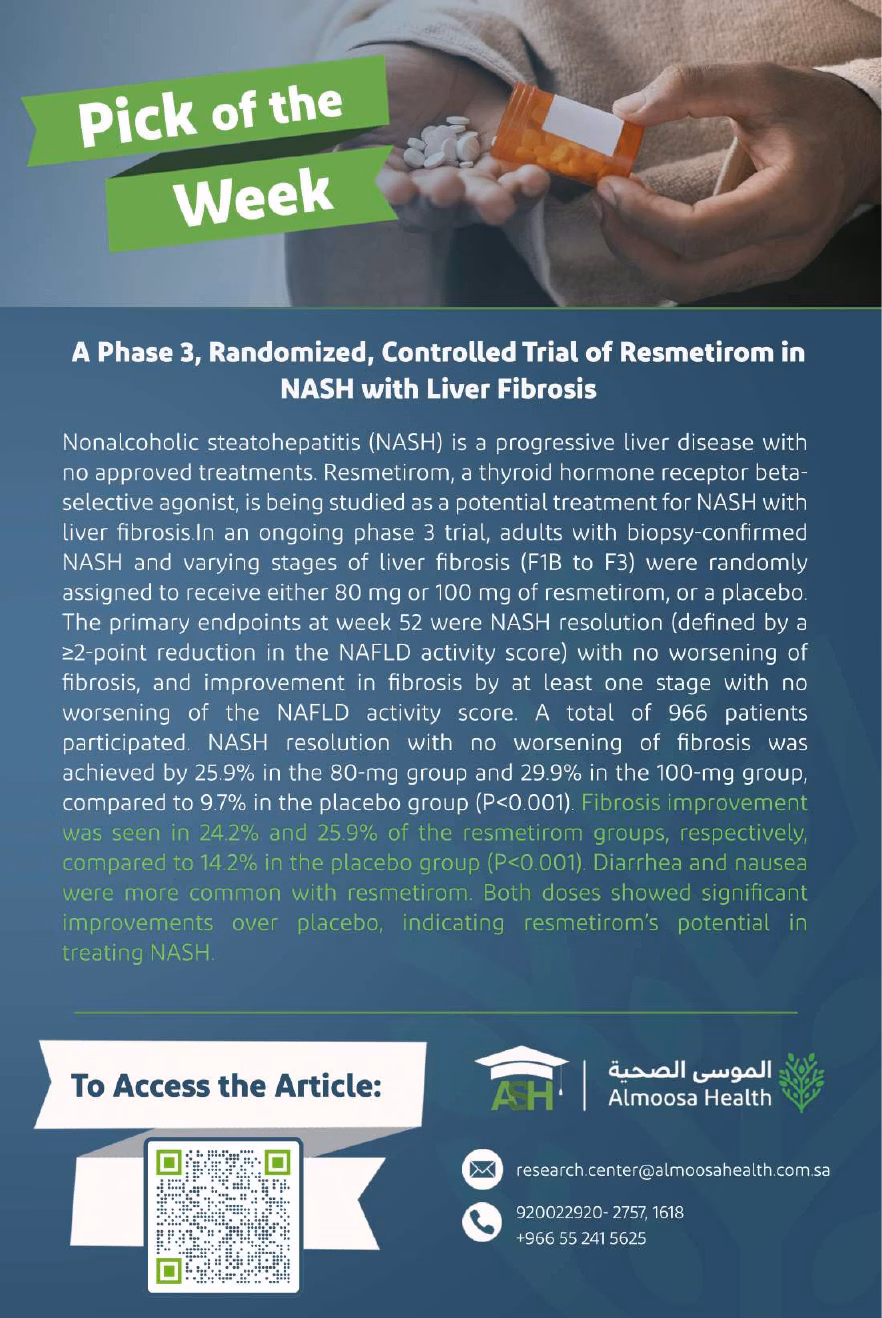 Pick of the Week

A Phase 3, Randomized, Controlled Trial of Resmetirom in NASH with Liver Fibrosis

Nonalcoholic steatohepatitis (NASH) is a progressive liver disease with no approved treatments. Resmetirom, a thyroid hormone receptor beta-selective agonist, is being studied as a potential treatment for NASH with liver fibrosis.In an ongoing phase 3 trial, adults with biopsy-confirmed NASH and varying stages of liver fibrosis (F1B to F3) were randomly assigned to receive either 80 mg or 100 mg of resmetirom, or a placebo. The primary endpoints at week 52 were NASH resolution (defined by a ≥2-point reduction in the NAFLD activity score) with no worsening of fibrosis, and improvement in fibrosis by at least one stage with no worsening of the NAFLD activity score. A total of 966 patients participated. NASH resolution with no worsening of fibrosis was achieved by 25.9% in the 80-mg group and 29.9% in the 100-mg group, compared to 9.7% in the placebo group (P<0.001). Fibrosis improvement was seen in 24.2% and 25.9% of the resmetirom groups, respectively, compared to 14.2% in the placebo group (P<0.001). Diarrhea and nausea were more common with resmetirom. Both doses showed significant improvements over placebo, indicating resmetirom's potential in treating NASH.

To Access the Article:

ASH

الموسى الصحية
Almoosa Health

research.center@almoosahealth.com.sa

920022920- 2757, 1618
+966 55 241 5625